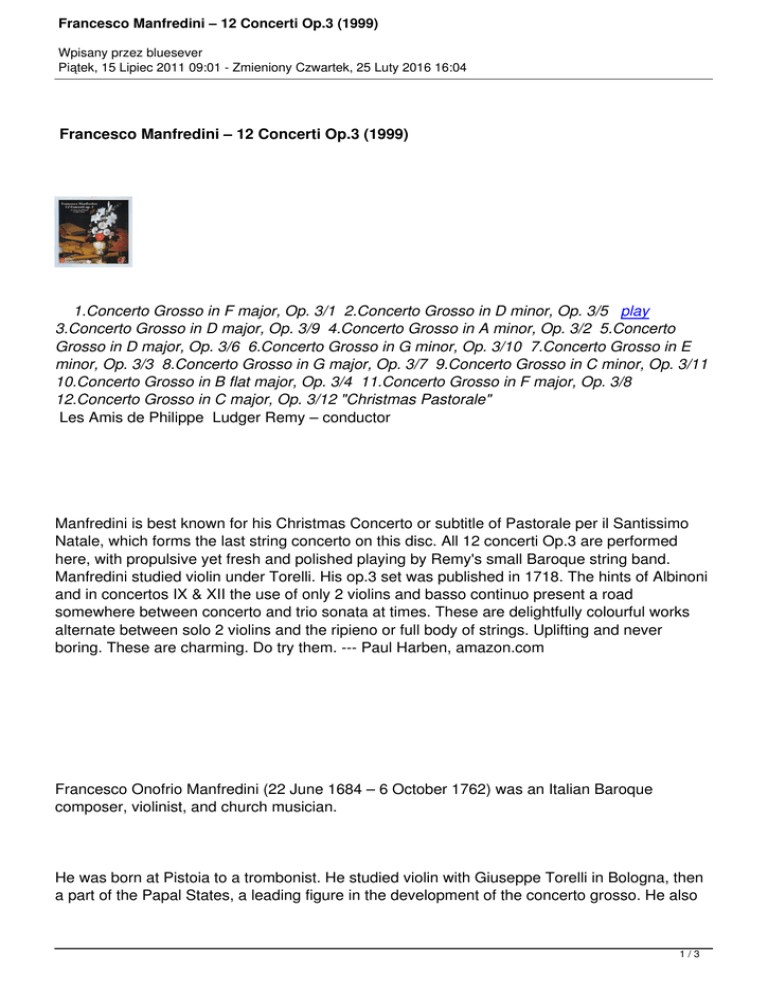 Francesco Manfredini – 12 Concerti Op.3 (1999)

Wpisany przez bluesever
Piątek, 15 Lipiec 2011 09:01 - Zmieniony Czwartek, 25 Luty 2016 16:04

Francesco Manfredini – 12 Concerti Op.3 (1999)

1.Concerto Grosso in F major, Op. 3/1 2.Concerto Grosso in D minor, Op. 3/5 play 3.Concerto Grosso in D major, Op. 3/9 4.Concerto Grosso in A minor, Op. 3/2 5.Concerto Grosso in D major, Op. 3/6 6.Concerto Grosso in G minor, Op. 3/10 7.Concerto Grosso in E minor, Op. 3/3 8.Concerto Grosso in G major, Op. 3/7 9.Concerto Grosso in C minor, Op. 3/11 10.Concerto Grosso in B flat major, Op. 3/4 11.Concerto Grosso in F major, Op. 3/8 12.Concerto Grosso in C major, Op. 3/12 "Christmas Pastorale"
Les Amis de Philippe Ludger Remy – conductor

Manfredini is best known for his Christmas Concerto or subtitle of Pastorale per il Santissimo Natale, which forms the last string concerto on this disc. All 12 concerti Op.3 are performed here, with propulsive yet fresh and polished playing by Remy's small Baroque string band. Manfredini studied violin under Torelli. His op.3 set was published in 1718. The hints of Albinoni and in concertos IX & XII the use of only 2 violins and basso continuo present a road somewhere between concerto and trio sonata at times. These are delightfully colourful works alternate between solo 2 violins and the ripieno or full body of strings. Uplifting and never boring. These are charming. Do try them. --- Paul Harben, amazon.com

Francesco Onofrio Manfredini (22 June 1684 – 6 October 1762) was an Italian Baroque composer, violinist, and church musician.

He was born at Pistoia to a trombonist. He studied violin with Giuseppe Torelli in Bologna, then a part of the Papal States, a leading figure in the development of the concerto grosso. He also

1 / 3